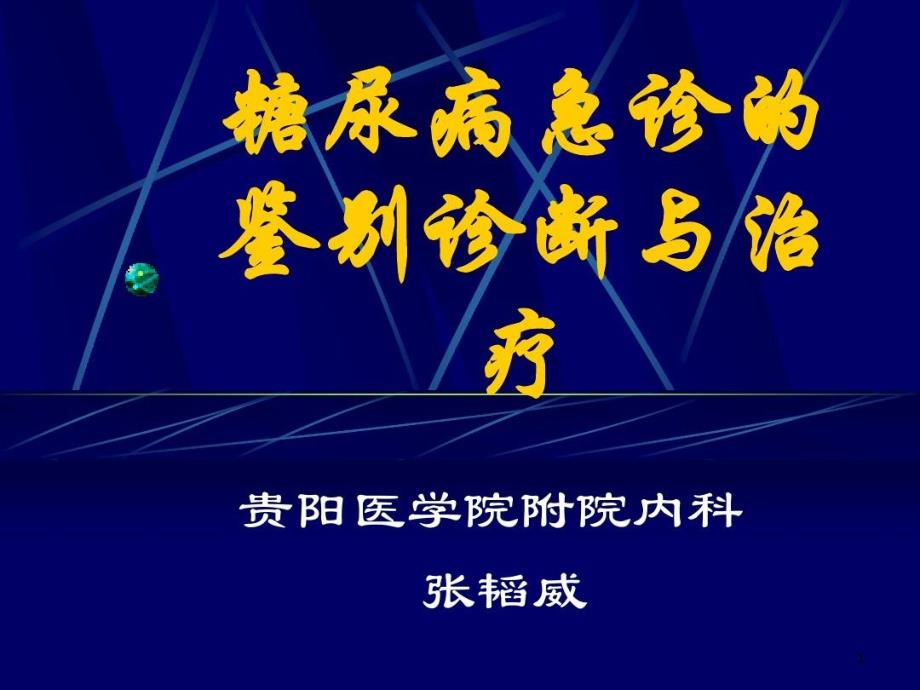 糖尿病急诊的鉴别诊断与治疗

贵阳医学院附院内科

张韬威

1